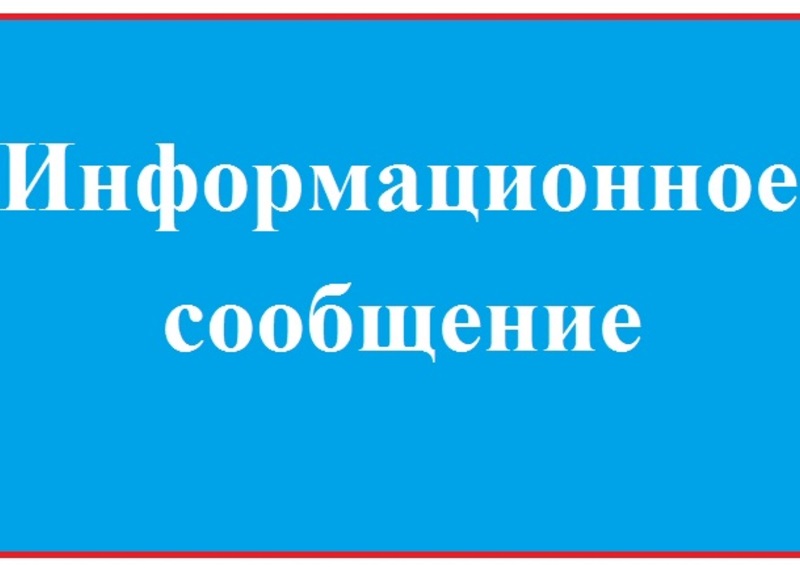 Информационное сообщение